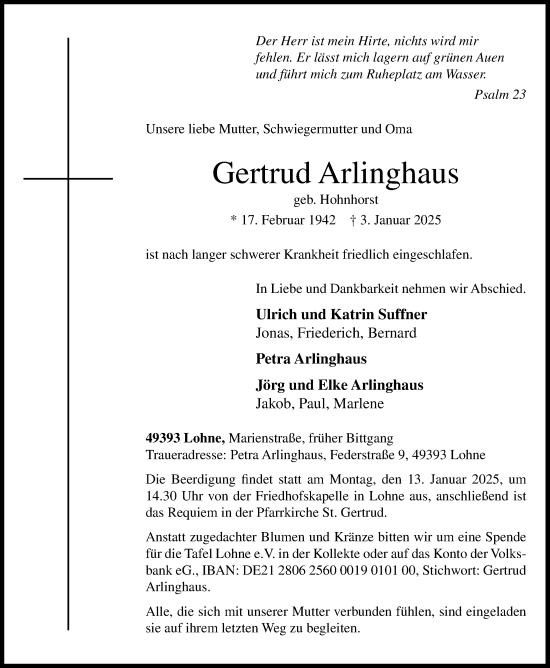 Der Herr ist mein Hirte, nichts wird mir fehlen. Er lässt mich lagern auf grünen Auen und führt mich zum Ruheplatz am Wasser.

Psalm 23

Unsere liebe Mutter, Schwiegermutter und Oma

Gertrud Arlinghaus

geb. Hohnhorst

* 17. Februar 1942 † 3. Januar 2025

ist nach langer schwerer Krankheit friedlich eingeschlafen.

In Liebe und Dankbarkeit nehmen wir Abschied.

Ulrich und Katrin Suffner
Jonas, Friederich, Bernard

Petra Arlinghaus

Jörg und Elke Arlinghaus
Jakob, Paul, Marlene

49393 Lohne, Marienstraße, früher Bittgang
Traueradresse: Petra Arlinghaus, Federstraße 9, 49393 Lohne

Die Beerdigung findet statt am Montag, den 13. Januar 2025, um 14.30 Uhr von der Friedhofskapelle in Lohne aus, anschließend ist das Requiem in der Pfarrkirche St. Gertrud.

Anstatt zugedachter Blumen und Kränze bitten wir um eine Spende für die Tafel Lohne e.V. in der Kollekte oder auf das Konto der Volksbank eG., IBAN: DE21 2806 2560 0019 0101 00, Stichwort: Gertrud Arlinghaus.

Alle, die sich mit unserer Mutter verbunden fühlen, sind eingeladen sie auf ihrem letzten Weg zu begleiten.